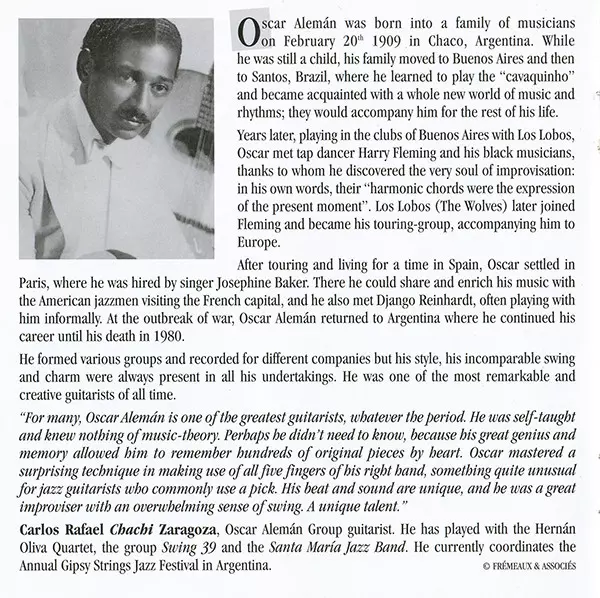 Oscar Alemán was born into a family of musicians on February 20$^{th}$ 1909 in Chaco, Argentina. While he was still a child, his family moved to Buenos Aires and then to Santos, Brazil, where he learned to play the "cavaquinho" and became acquainted with a whole new world of music and rhythms; they would accompany him for the rest of his life.

Years later, playing in the clubs of Buenos Aires with Los Lobos, Oscar met tap dancer Harry Fleming and his black musicians, thanks to whom he discovered the very soul of improvisation: in his own words, their "harmonic chords were the expression of the present moment". Los Lobos (The Wolves) later joined Fleming and became his touring-group, accompanying him to Europe.

After touring and living for a time in Spain, Oscar settled in Paris, where he was hired by singer Josephine Baker. There he could share and enrich his music with the American jazzmen visiting the French capital, and he also met Django Reinhardt, often playing with him informally. At the outbreak of war, Oscar Alemán returned to Argentina where he continued his career until his death in 1980.

He formed various groups and recorded for different companies but his style, his incomparable swing and charm were always present in all his undertakings. He was one of the most remarkable and creative guitarists of all time.

"For many, Oscar Alemán is one of the greatest guitarists, whatever the period. He was self-taught and knew nothing of music-theory. Perhaps he didn't need to know, because his great genius and memory allowed him to remember hundreds of original pieces by heart. Oscar mastered a surprising technique in making use of all five fingers of his right hand, something quite unusual for jazz guitarists who commonly use a pick. His beat and sound are unique, and he was a great improviser with an overwhelming sense of swing. A unique talent."

Carlos Rafael Chachi Zaragoza, Oscar Alemán Group guitarist. He has played with the Hernán Oliva Quartet, the group Swing 39 and the Santa María Jazz Band. He currently coordinates the Annual Gipsy Strings Jazz Festival in Argentina.

© FRÉMEAUX & ASSOCIÉS